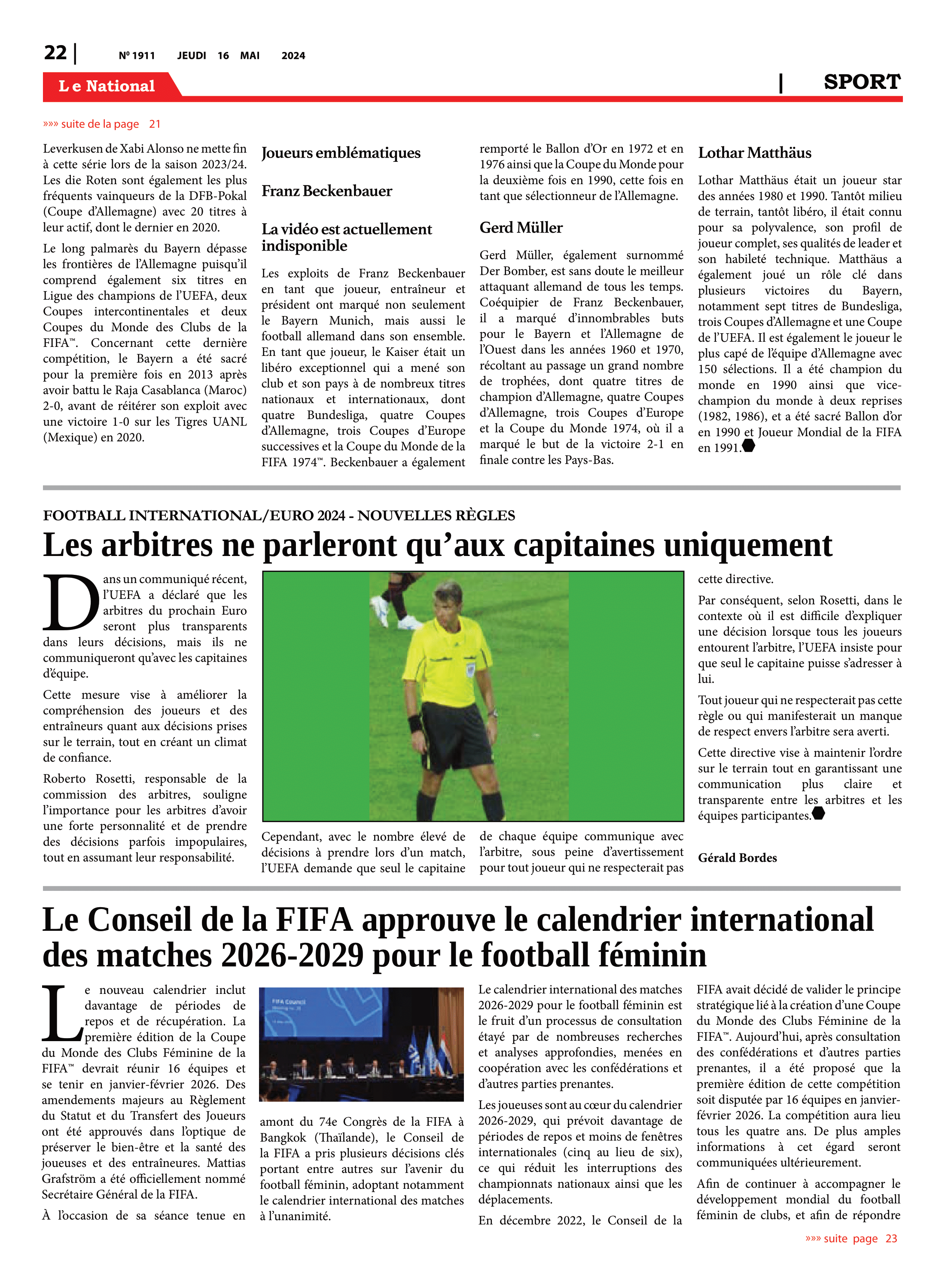 22 | Nº 1911 JEUDI 16 MAI 2024

Le National

| SPORT

»»» suite de la page 21

Leverkusen de Xabi Alonso ne mette fin à cette série lors de la saison 2023/24. Les die Roten sont également les plus fréquents vainqueurs de la DFB-Pokal (Coupe d'Allemagne) avec 20 titres à leur actif, dont le dernier en 2020.

Le long palmarès du Bayern dépasse les frontières de l'Allemagne puisqu'il comprend également six titres en Ligue des champions de l'UEFA, deux Coupes intercontinentales et deux Coupes du Monde des Clubs de la FIFA™. Concernant cette dernière compétition, le Bayern a été sacré pour la première fois en 2013 après avoir battu le Raja Casablanca (Maroc) 2-0, avant de réitérer son exploit avec une victoire 1-0 sur les Tigres UANL (Mexique) en 2020.

Joueurs emblématiques

Franz Beckenbauer

La vidéo est actuellement indisponible

Les exploits de Franz Beckenbauer en tant que joueur, entraîneur et président ont marqué non seulement le Bayern Munich, mais aussi le football allemand dans son ensemble. En tant que joueur, le Kaiser était un libéro exceptionnel qui a mené son club et son pays à de nombreux titres nationaux et internationaux, dont quatre Bundesliga, quatre Coupes d'Allemagne, trois Coupes d'Europe successives et la Coupe du Monde de la FIFA 1974™. Beckenbauer a également remporté le Ballon d'Or en 1972 et en 1976 ainsi que la Coupe du Monde pour la deuxième fois en 1990, cette fois en tant que sélectionneur de l'Allemagne.

Gerd Müller

Gerd Müller, également surnommé Der Bomber, est sans doute le meilleur attaquant allemand de tous les temps. Coéquipier de Franz Beckenbauer, il a marqué d'innombrables buts pour le Bayern et l'Allemagne de l'Ouest dans les années 1960 et 1970, récoltant au passage un grand nombre de trophées, dont quatre titres de champion d'Allemagne, quatre Coupes d'Allemagne, trois Coupes d'Europe et la Coupe du Monde 1974, où il a marqué le but de la victoire 2-1 en finale contre les Pays-Bas.

Lothar Matthäus

Lothar Matthäus était un joueur star des années 1980 et 1990. Tantôt milieu de terrain, tantôt libéro, il était connu pour sa polyvalence, son profil de joueur complet, ses qualités de leader et son habileté technique. Matthäus a également joué un rôle clé dans plusieurs victoires du Bayern, notamment sept titres de Bundesliga, trois Coupes d'Allemagne et une Coupe de l'UEFA. Il est également le joueur le plus capé de l'équipe d'Allemagne avec 150 sélections. Il a été champion du monde en 1990 ainsi que vice-champion du monde à deux reprises (1982, 1986), et a été sacré Ballon d'or en 1990 et Joueur Mondial de la FIFA en 1991.

FOOTBALL INTERNATIONAL/EURO 2024 - NOUVELLES RÈGLES

Les arbitres ne parleront qu'aux capitaines uniquement

Dans un communiqué récent, l'UEFA a déclaré que les arbitres du prochain Euro seront plus transparents dans leurs décisions, mais ils ne communiqueront qu'avec les capitaines d'équipe.

Cette mesure vise à améliorer la compréhension des joueurs et des entraîneurs quant aux décisions prises sur le terrain, tout en créant un climat de confiance.

Roberto Rosetti, responsable de la commission des arbitres, souligne l'importance pour les arbitres d'avoir une forte personnalité et de prendre des décisions parfois impopulaires, tout en assumant leur responsabilité.

Cependant, avec le nombre élevé de décisions à prendre lors d'un match, l'UEFA demande que seul le capitaine de chaque équipe communique avec l'arbitre, sous peine d'avertissement pour tout joueur qui ne respecterait pas cette directive.

Par conséquent, selon Rosetti, dans le contexte où il est difficile d'expliquer une décision lorsque tous les joueurs entourent l'arbitre, l'UEFA insiste pour que seul le capitaine puisse s'adresser à lui.

Tout joueur qui ne respecterait pas cette règle ou qui manifesterait un manque de respect envers l'arbitre sera averti.

Cette directive vise à maintenir l'ordre sur le terrain tout en garantissant une communication plus claire et transparente entre les arbitres et les équipes participantes.

Gérald Bordes

Le Conseil de la FIFA approuve le calendrier international des matches 2026-2029 pour le football féminin

Le nouveau calendrier inclut davantage de périodes de repos et de récupération. La première édition de la Coupe du Monde des Clubs Féminine de la FIFA™ devrait réunir 16 équipes et se tenir en janvier-février 2026. Des amendements majeurs au Règlement du Statut et du Transfert des Joueurs ont été approuvés dans l'optique de préserver le bien-être et la santé des joueuses et des entraîneures. Mattias Grafström a été officiellement nommé Secrétaire Général de la FIFA.

À l'occasion de sa séance tenue en amont du 74e Congrès de la FIFA à Bangkok (Thaïlande), le Conseil de la FIFA a pris plusieurs décisions clés portant entre autres sur l'avenir du football féminin, adoptant notamment le calendrier international des matches à l'unanimité.

Le calendrier international des matches 2026-2029 pour le football féminin est le fruit d'un processus de consultation étayé par de nombreuses recherches et analyses approfondies, menées en coopération avec les confédérations et d'autres parties prenantes.

Les joueuses sont au cœur du calendrier 2026-2029, qui prévoit davantage de périodes de repos et moins de fenêtres internationales (cinq au lieu de six), ce qui réduit les interruptions des championnats nationaux ainsi que les déplacements.

En décembre 2022, le Conseil de la FIFA avait décidé de valider le principe stratégique lié à la création d'une Coupe du Monde des Clubs Féminine de la FIFA™. Aujourd'hui, après consultation des confédérations et d'autres parties prenantes, il a été proposé que la première édition de cette compétition soit disputée par 16 équipes en janvier-février 2026. La compétition aura lieu tous les quatre ans. De plus amples informations à cet égard seront communiquées ultérieurement.

Afin de continuer à accompagner le développement mondial du football féminin de clubs, et afin de répondre

»»» suite page 23